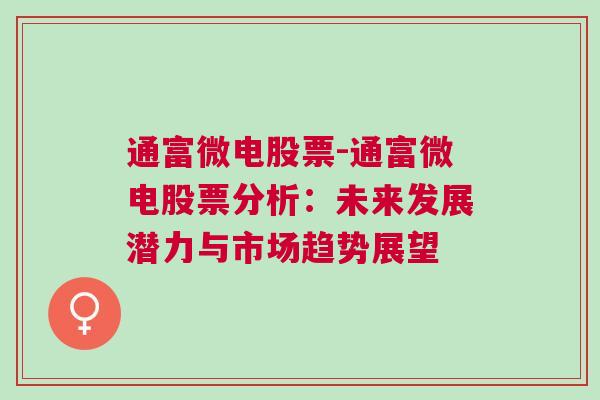 通富微电股票-通富微电股票分析：未来发展潜力与市场趋势展望